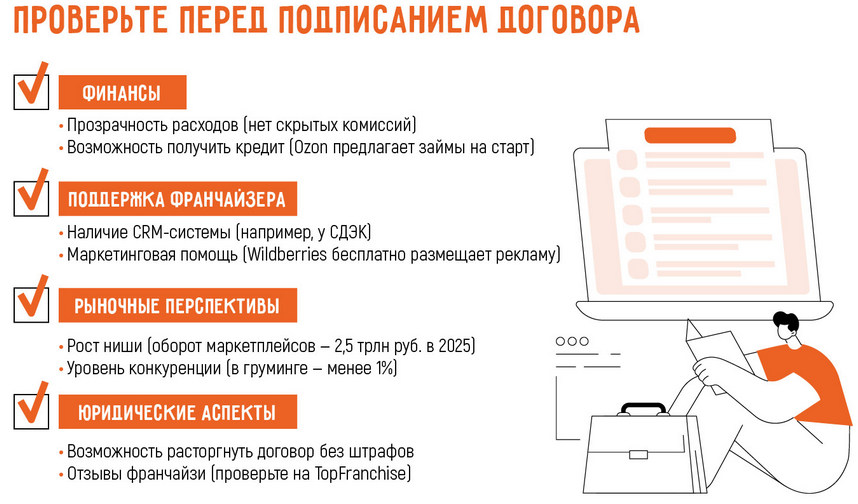 ПРОВЕРЬТЕ ПЕРЕД ПОДПИСАНИЕМ ДОГОВОРА

ФИНАНСЫ

• Прозрачность расходов (нет скрытых комиссий)
• Возможность получить кредит (Ozon предлагает займы на старт)

ПОДДЕРЖКА ФРАНЧАЙЗЕРА

• Наличие CRM-системы (например, у СДЭК)
• Маркетинговая помощь (Wildberries бесплатно размещает рекламу)

РЫНОЧНЫЕ ПЕРСПЕКТИВЫ

• Рост ниши (оборот маркетплейсов – 2,5 трлн руб. в 2025)
• Уровень конкуренции (в груминге – менее 1%)

ЮРИДИЧЕСКИЕ АСПЕКТЫ

• Возможность расторгнуть договор без штрафов
• Отзывы франчайзи (проверьте на TopFranchise)